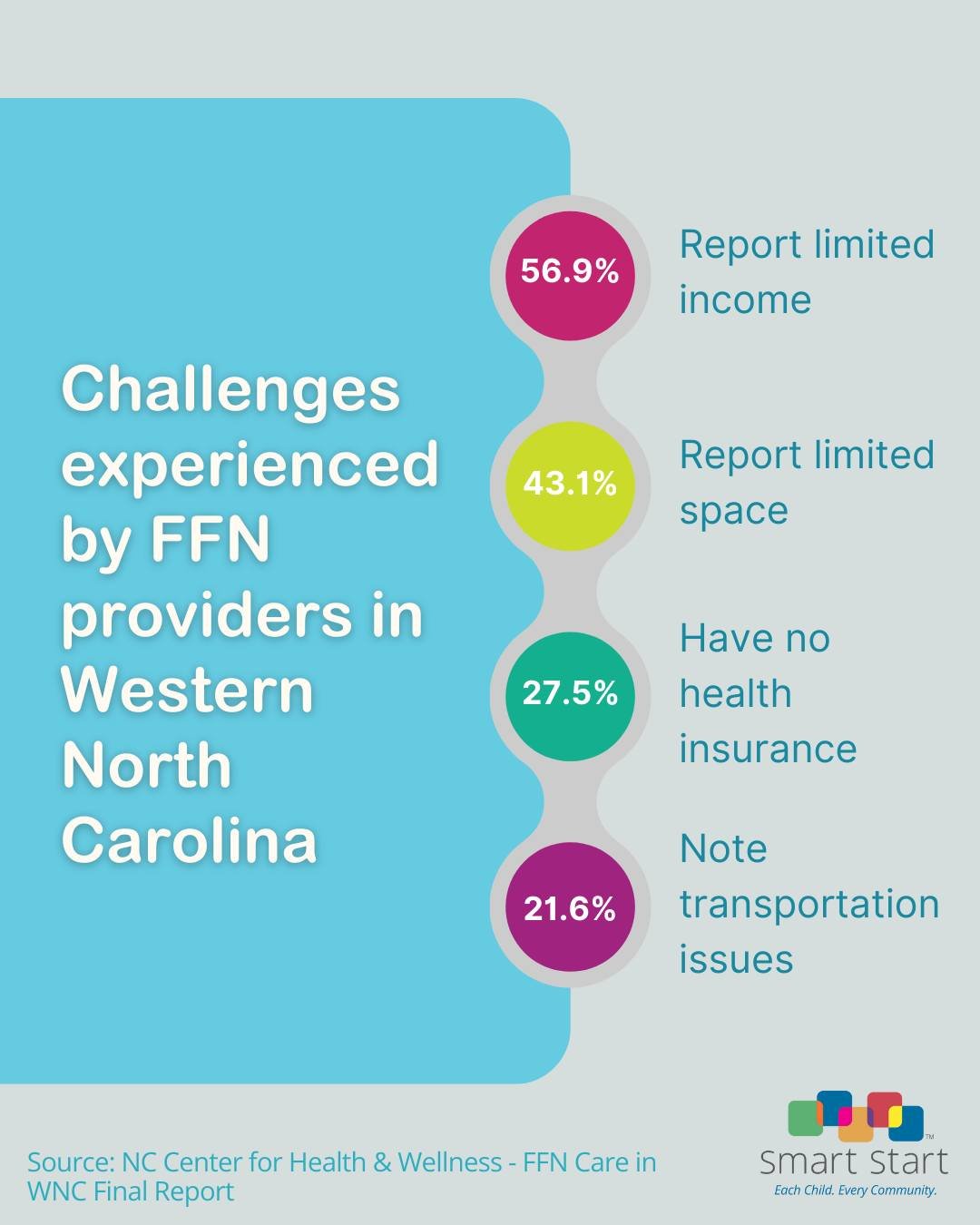 Challenges experienced by FFN providers in Western North Carolina

56.9%

Report limited income

43.1%

Report limited space

27.5%

Have no health insurance

21.6%

Note transportation issues

Source: NC Center for Health & Wellness - FFN Care in WNC Final Report

Smart Start™
Each Child. Every Community.